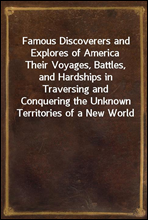 Famous Discoverers and Explores of America
Their Voyages, Battles, and Hardships in Traversing and Conquering the Unknown Territories of a New World